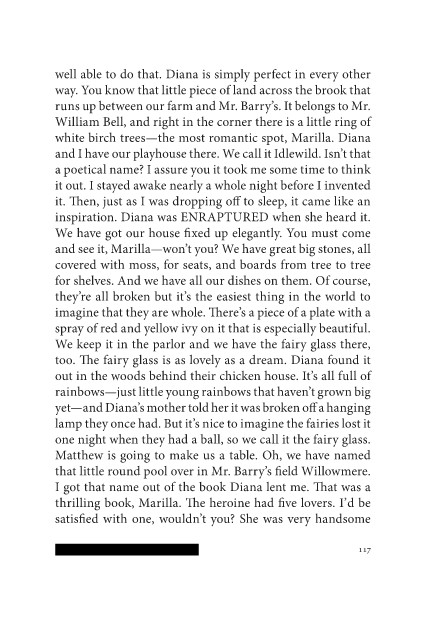 well able to do that. Diana is simply perfect in every other way. You know that little piece of land across the brook that runs up between our farm and Mr. Barry's. It belongs to Mr. William Bell, and right in the corner there is a little ring of white birch trees—the most romantic spot, Marilla. Diana and I have our playhouse there. We call it Idlewild. Isn't that a poetical name? I assure you it took me some time to think it out. I stayed awake nearly a whole night before I invented it. Then, just as I was dropping off to sleep, it came like an inspiration. Diana was ENRAPTURED when she heard it. We have got our house fixed up elegantly. You must come and see it, Marilla—won't you? We have great big stones, all covered with moss, for seats, and boards from tree to tree for shelves. And we have all our dishes on them. Of course, they're all broken but it's the easiest thing in the world to imagine that they are whole. There's a piece of a plate with a spray of red and yellow ivy on it that is especially beautiful. We keep it in the parlor and we have the fairy glass there, too. The fairy glass is as lovely as a dream. Diana found it out in the woods behind their chicken house. It's all full of rainbows—just little young rainbows that haven't grown big yet—and Diana's mother told her it was broken off a hanging lamp they once had. But it's nice to imagine the fairies lost it one night when they had a ball, so we call it the fairy glass. Matthew is going to make us a table. Oh, we have named that little round pool over in Mr. Barry's field Willowmere. I got that name out of the book Diana lent me. That was a thrilling book, Marilla. The heroine had five lovers. I'd be satisfied with one, wouldn't you? She was very handsome

117